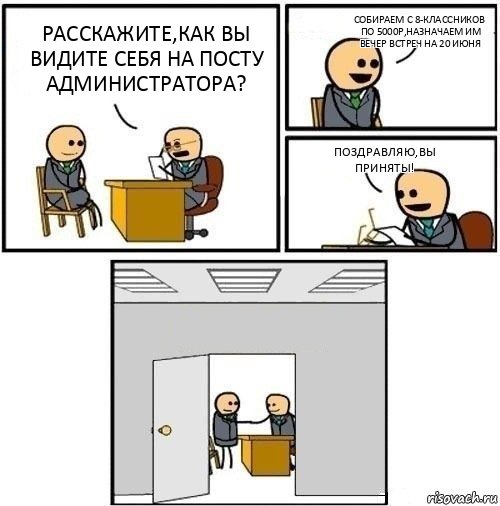 РАССКАЖИТЕ,КАК ВЫ ВИДИТЕ СЕБЯ НА ПОСТУ АДМИНИСТРАТОРА?

СОБИРАЕМ С 8-КЛАССНИКОВ ПО 5000Р,НАЗНАЧАЕМ ИМ ВЕЧЕР ВСТРЕЧ НА 20 ИЮНЯ

ПОЗДРАВЛЯЮ,ВЫ ПРИНЯТЫ!

risovach.ru